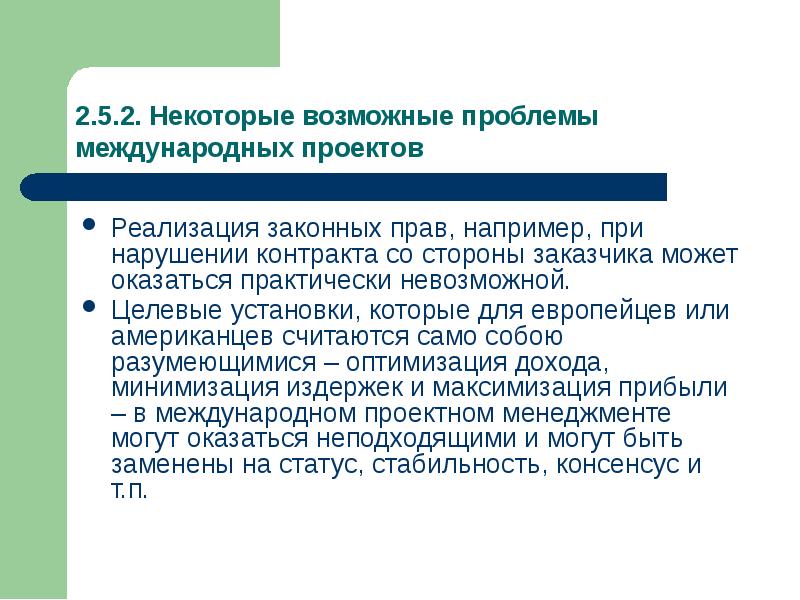 2.5.2. Некоторые возможные проблемы международных проектов

• Реализация законных прав, например, при нарушении контракта со стороны заказчика может оказаться практически невозможной.
• Целевые установки, которые для европейцев или американцев считаются само собою разумеющимися – оптимизация дохода, минимизация издержек и максимизация прибыли – в международном проектном менеджменте могут оказаться неподходящими и могут быть заменены на статус, стабильность, консенсус и т.п.